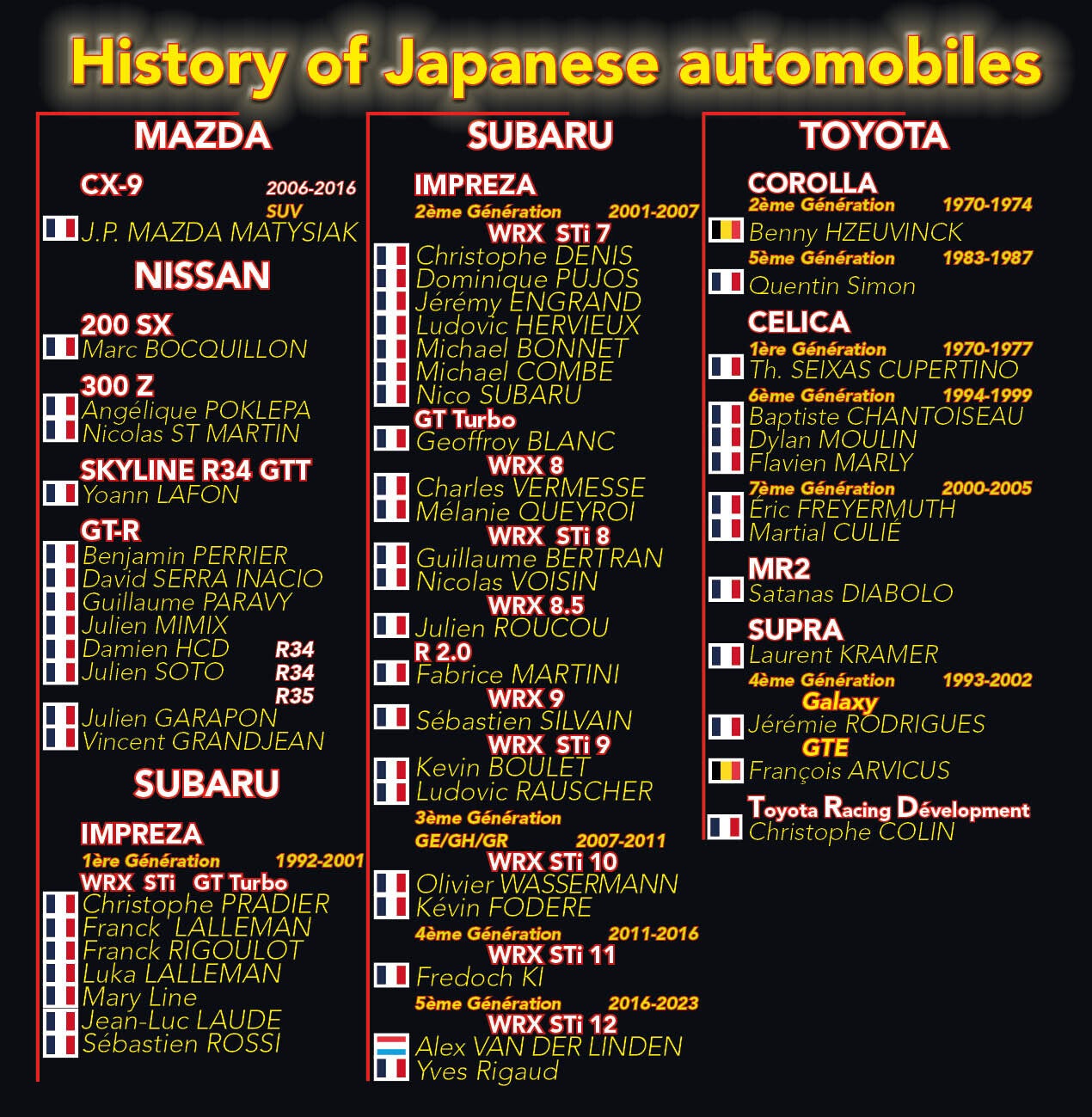 History of Japanese automobiles

MAZDA

CX-9 2006-2016
SUV
J.P. MAZDA MATYSIAK

NISSAN

200 SX
Marc BOCQUILLON

300 Z
Angélique POKLEPA
Nicolas ST MARTIN

SKYLINE R34 GTT
Yoann LAFON

GT-R
Benjamin PERRIER
David SERRA INACIO
Guillaume PARAVY
Julien MIMIX
Damien HCD R34
Julien SOTO R34
R35
Julien GARAPON
Vincent GRANDJEAN

SUBARU

IMPREZA
1ère Génération 1992-2001
WRX STi GT Turbo
Christophe PRADIER
Franck LALLEMAN
Franck RIGOULOT
Luka LALLEMAN
Mary Line
Jean-Luc LAUDE
Sébastien ROSSI

SUBARU

IMPREZA
2ème Génération 2001-2007
WRX STi 7
Christophe DENIS
Dominique PUJOS
Jérémy ENGRAND
Ludovic HERVIEUX
Michael BONNET
Michael COMBE
Nico SUBARU
GT Turbo
Geoffroy BLANC
WRX 8
Charles VERMESSE
Mélanie QUEYROI
WRX STi 8
Guillaume BERTRAN
Nicolas VOISIN
WRX 8.5
Julien ROUCOU
R 2.0
Fabrice MARTINI
WRX 9
Sébastien SILVAIN
WRX STi 9
Kevin BOULET
Ludovic RAUSCHER
3ème Génération
GE/GH/GR 2007-2011
WRX STi 10
Olivier WASSERMANN
Kévin FODERE
4ème Génération 2011-2016
WRX STi 11
Fredoch KI
5ème Génération 2016-2023
WRX STi 12
Alex VAN DER LINDEN
Yves Rigaud

TOYOTA

COROLLA
2ème Génération 1970-1974
Benny HZEUVINCK
5ème Génération 1983-1987
Quentin Simon

CELICA
1ère Génération 1970-1977
Th. SEIXAS CUPERTINO
6ème Génération 1994-1999
Baptiste CHANTOISEAU
Dylan MOULIN
Flavien MARLY
7ème Génération 2000-2005
Éric FREYERMUTH
Martial CULIÉ

MR2
Satanas DIABOLO

SUPRA
Laurent KRAMER
4ème Génération 1993-2002
Galaxy
Jérémie RODRIGUES
GTE
François ARVICUS

Toyota Racing Dévelopment
Christophe COLIN